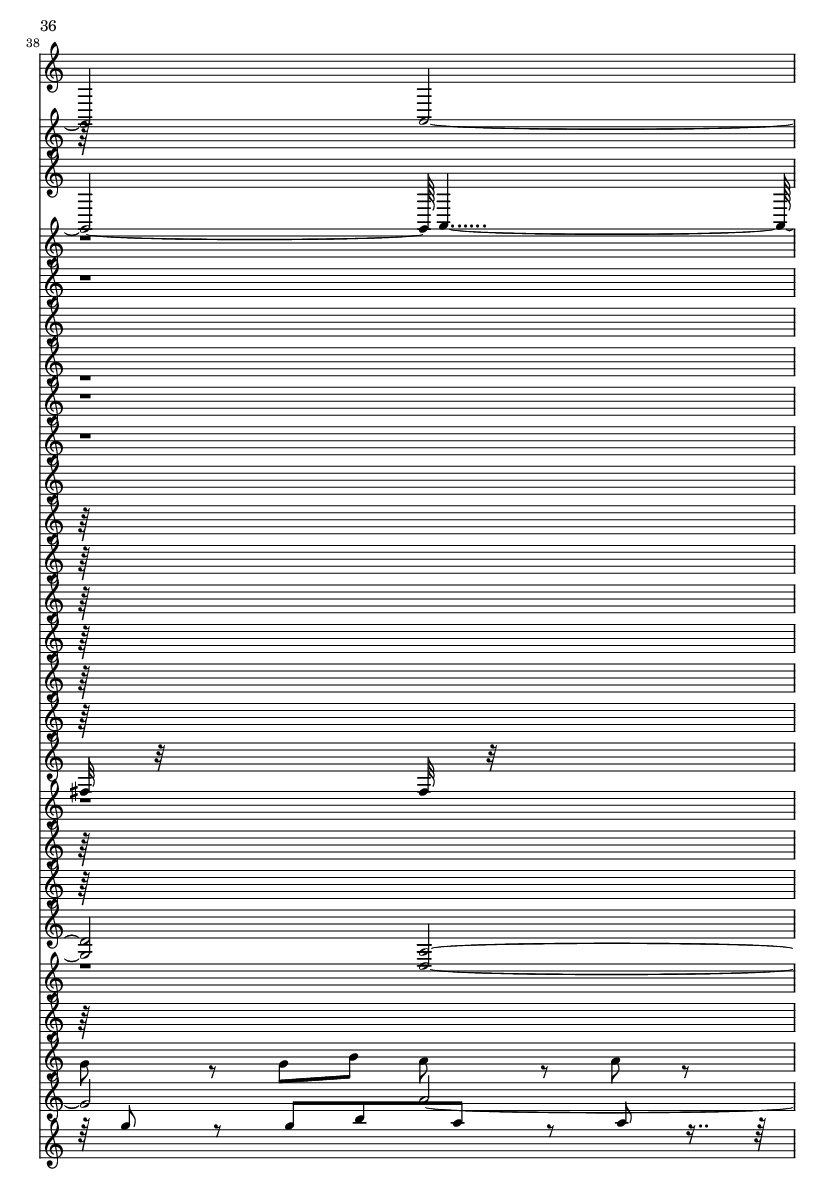 36

38